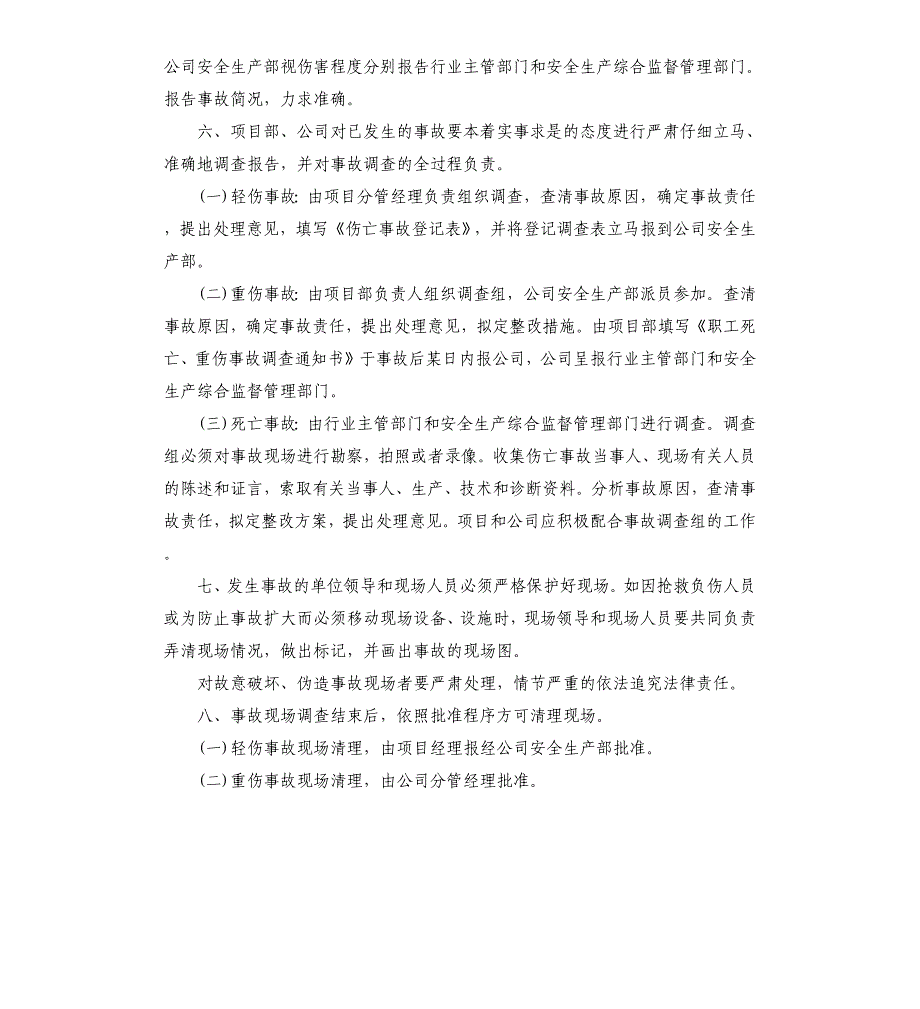 公司安全生产部视伤害程度分别报告行业主管部门和安全生产综合监督管理部门。报告事故简况，力求准确。

六、项目部、公司对已发生的事故要本着实事求是的态度进行严肃仔细立马、准确地调查报告，并对事故调查的全过程负责。

(一)轻伤事故：由项目分管经理负责组织调查，查清事故原因，确定事故责任，提出处理意见，填写《伤亡事故登记表》，并将登记调查表立马报到公司安全生产部。

(二)重伤事故：由项目部负责人组织调查组，公司安全生产部派员参加。查清事故原因，确定事故责任，提出处理意见，拟定整改措施。由项目部填写《职工死亡、重伤事故调查通知书》于事故后某日内报公司，公司呈报行业主管部门和安全生产综合监督管理部门。

(三)死亡事故：由行业主管部门和安全生产综合监督管理部门进行调查。调查组必须对事故现场进行勘察，拍照或者录像。收集伤亡事故当事人、现场有关人员的陈述和证言，索取有关当事人、生产、技术和诊断资料。分析事故原因，查清事故责任，拟定整改方案，提出处理意见。项目和公司应积极配合事故调查组的工作。

七、发生事故的单位领导和现场人员必须严格保护好现场。如因抢救负伤人员或为防止事故扩大而必须移动现场设备、设施时，现场领导和现场人员要共同负责弄清现场情况，做出标记，并画出事故的现场图。

对故意破坏、伪造事故现场者要严肃处理，情节严重的依法追究法律责任。

八、事故现场调查结束后，依照批准程序方可清理现场。

(一)轻伤事故现场清理，由项目经理报经公司安全生产部批准。

(二)重伤事故现场清理，由公司分管经理批准。